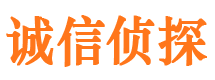 诚信侦探